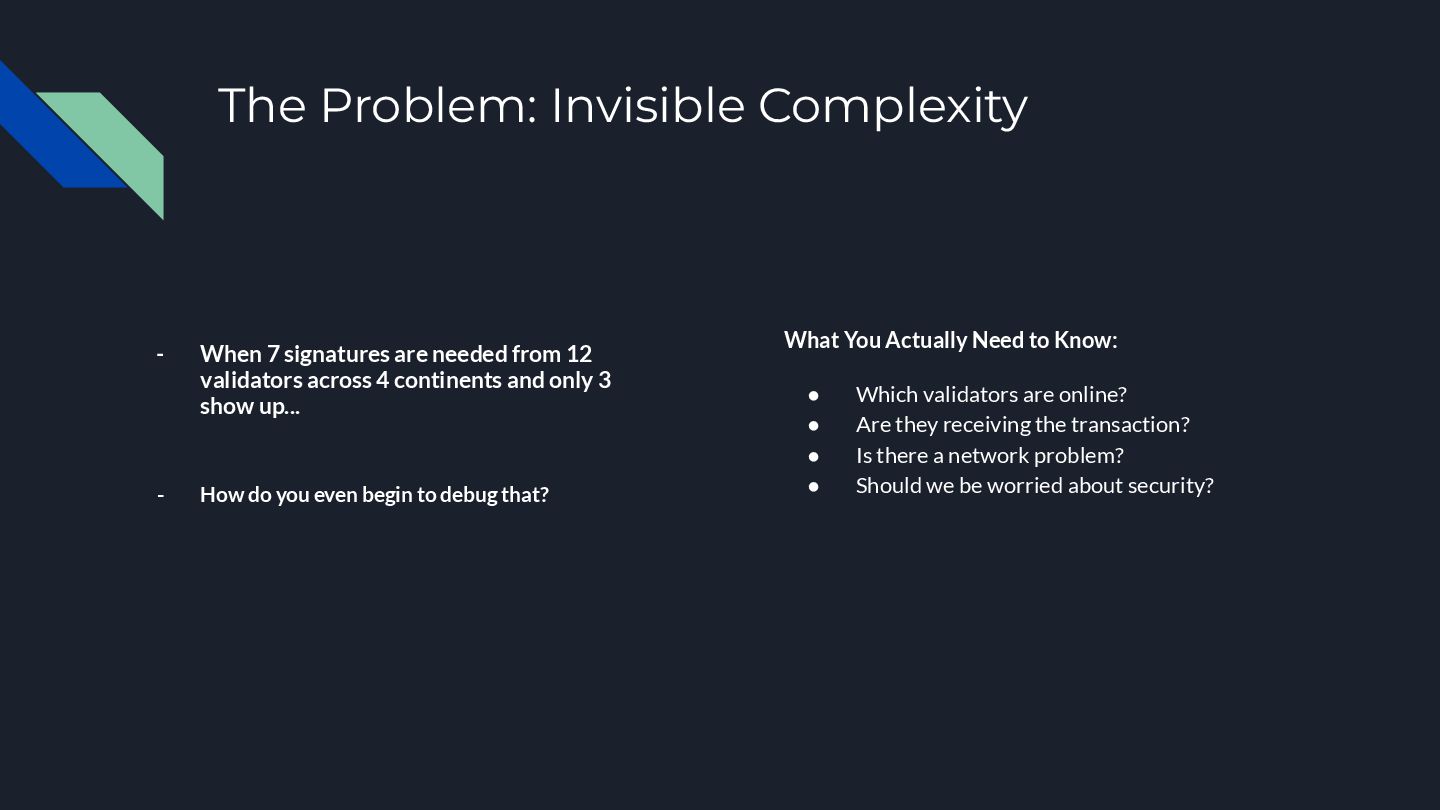 The Problem: Invisible Complexity

- When 7 signatures are needed from 12 validators across 4 continents and only 3 show up...

- How do you even begin to debug that?

What You Actually Need to Know:

● Which validators are online?
● Are they receiving the transaction?
● Is there a network problem?
● Should we be worried about security?